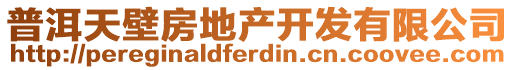 普洱天壁房地产开发有限公司
http://pereginaldferdin.cn.coovee.com